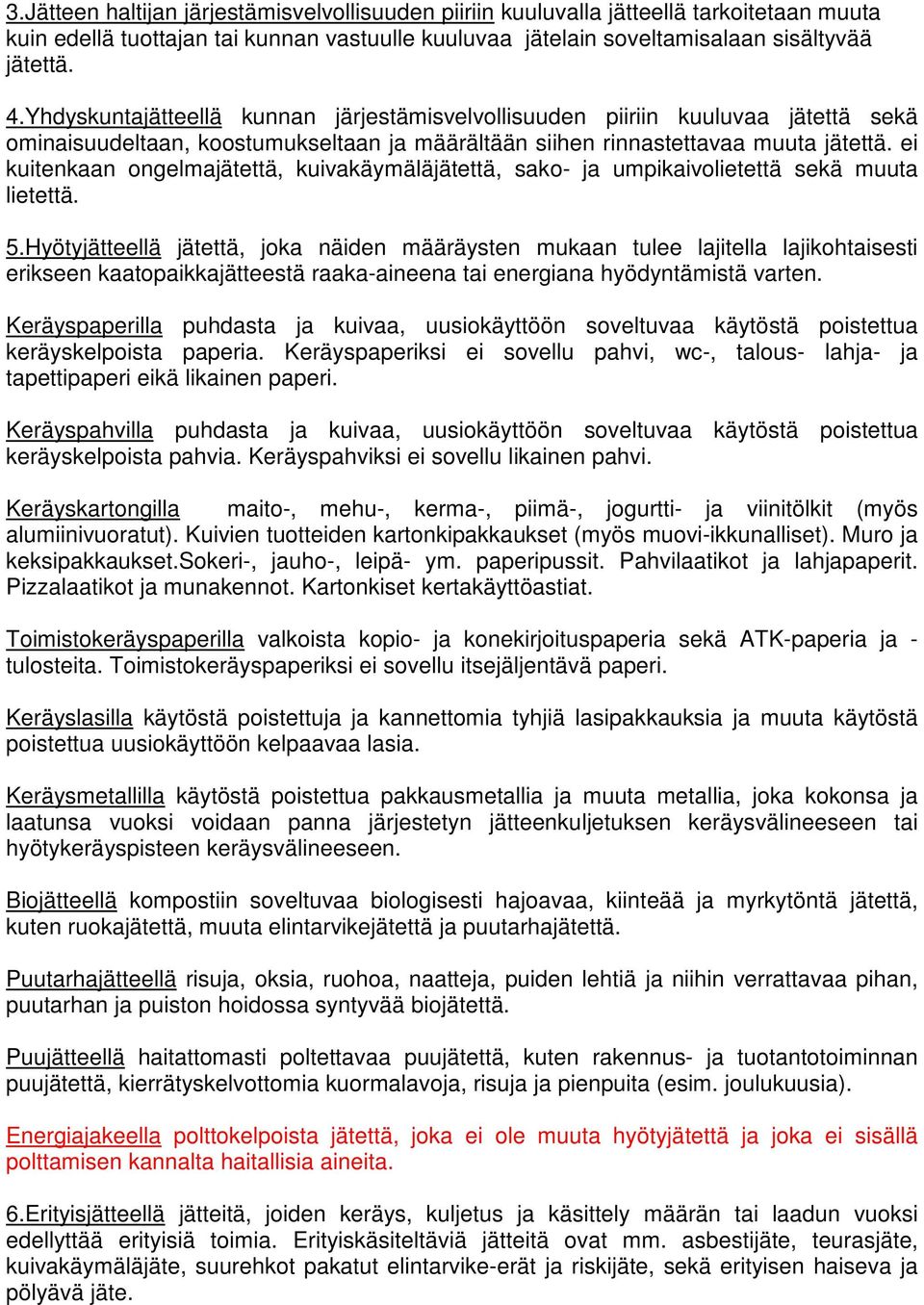 3.Jätteen haltijan järjestämisvelvollisuuden piiriin kuuluvalla jätteellä tarkoitetaan muuta kuin edellä tuottajan tai kunnan vastuulle kuuluvaa jätelain soveltamisalaan sisältyvää jätettä.

4.Yhdyskuntajätteellä kunnan järjestämisvelvollisuuden piiriin kuuluvaa jätettä sekä ominaisuudeltaan, koostumukseltaan ja määrältään siihen rinnastettavaa muuta jätettä. ei kuitenkaan ongelmajätettä, kuivakäymäläjätettä, sako- ja umpikaivolietettä sekä muuta lietettä.

5.Hyötyjätteellä jätettä, joka näiden määräysten mukaan tulee lajitella lajikohtaisesti erikseen kaatopaikkajätteestä raaka-aineena tai energiana hyödyntämistä varten.

Keräyspaperilla puhdasta ja kuivaa, uusiokäyttöön soveltuvaa käytöstä poistettua keräyskelpoista paperia. Keräyspaperiksi ei sovellu pahvi, wc-, talous- lahja- ja tapettipaperi eikä likainen paperi.

Keräyspahvilla puhdasta ja kuivaa, uusiokäyttöön soveltuvaa käytöstä poistettua keräyskelpoista pahvia. Keräyspahviksi ei sovellu likainen pahvi.

Keräyskartongilla maito-, mehu-, kerma-, piimä-, jogurtti- ja viinitölkit (myös alumiinivuoratut). Kuivien tuotteiden kartonkipakkaukset (myös muovi-ikkunalliset). Muro ja keksipakkaukset.Sokeri-, jauho-, leipä- ym. paperipussit. Pahvilaatikot ja lahjapaperit. Pizzalaatikot ja munakennot. Kartonkiset kertakäyttöastiat.

Toimistokeräyspaperilla valkoista kopio- ja konekirjoituspaperia sekä ATK-paperia ja -tulosteita. Toimistokeräyspaperiksi ei sovellu itsejäljentävä paperi.

Keräyslasilla käytöstä poistettuja ja kannettomia tyhjiä lasipakkauksia ja muuta käytöstä poistettua uusiokäyttöön kelpaavaa lasia.

Keräysmetallilla käytöstä poistettua pakkausmetallia ja muuta metallia, joka kokonsa ja laatunsa vuoksi voidaan panna järjestetyn jätteenkuljetuksen keräysvälineeseen tai hyötykeräyspisteen keräysvälineeseen.

Biojätteellä kompostiin soveltuvaa biologisesti hajoavaa, kiinteää ja myrkytöntä jätettä, kuten ruokajätettä, muuta elintarvikejätettä ja puutarhajätettä.

Puutarhajätteellä risuja, oksia, ruohoa, naatteja, puiden lehtiä ja niihin verrattavaa pihan, puutarhan ja puiston hoidossa syntyvää biojätettä.

Puujätteellä haitattomasti poltettavaa puujätettä, kuten rakennus- ja tuotantotoiminnan puujätettä, kierrätyskelvottomia kuormalavoja, risuja ja pienpuita (esim. joulukuusia).

Energiajakeella polttokelpoista jätettä, joka ei ole muuta hyötyjätettä ja joka ei sisällä polttamisen kannalta haitallisia aineita.

6.Erityisjätteellä jätteitä, joiden keräys, kuljetus ja käsittely määrän tai laadun vuoksi edellyttää erityisiä toimia. Erityiskäsiteltäviä jätteitä ovat mm. asbestijäte, teurasjäte, kuivakäymäläjäte, suurehkot pakatut elintarvike-erät ja riskijäte, sekä erityisen haiseva ja pölyävä jäte.